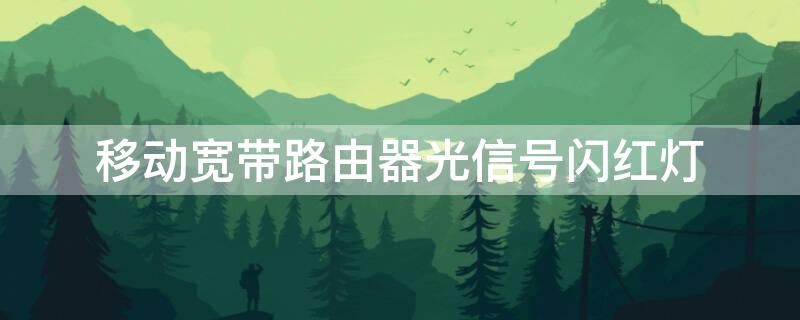 移动宽带路由器光信号闪红灯